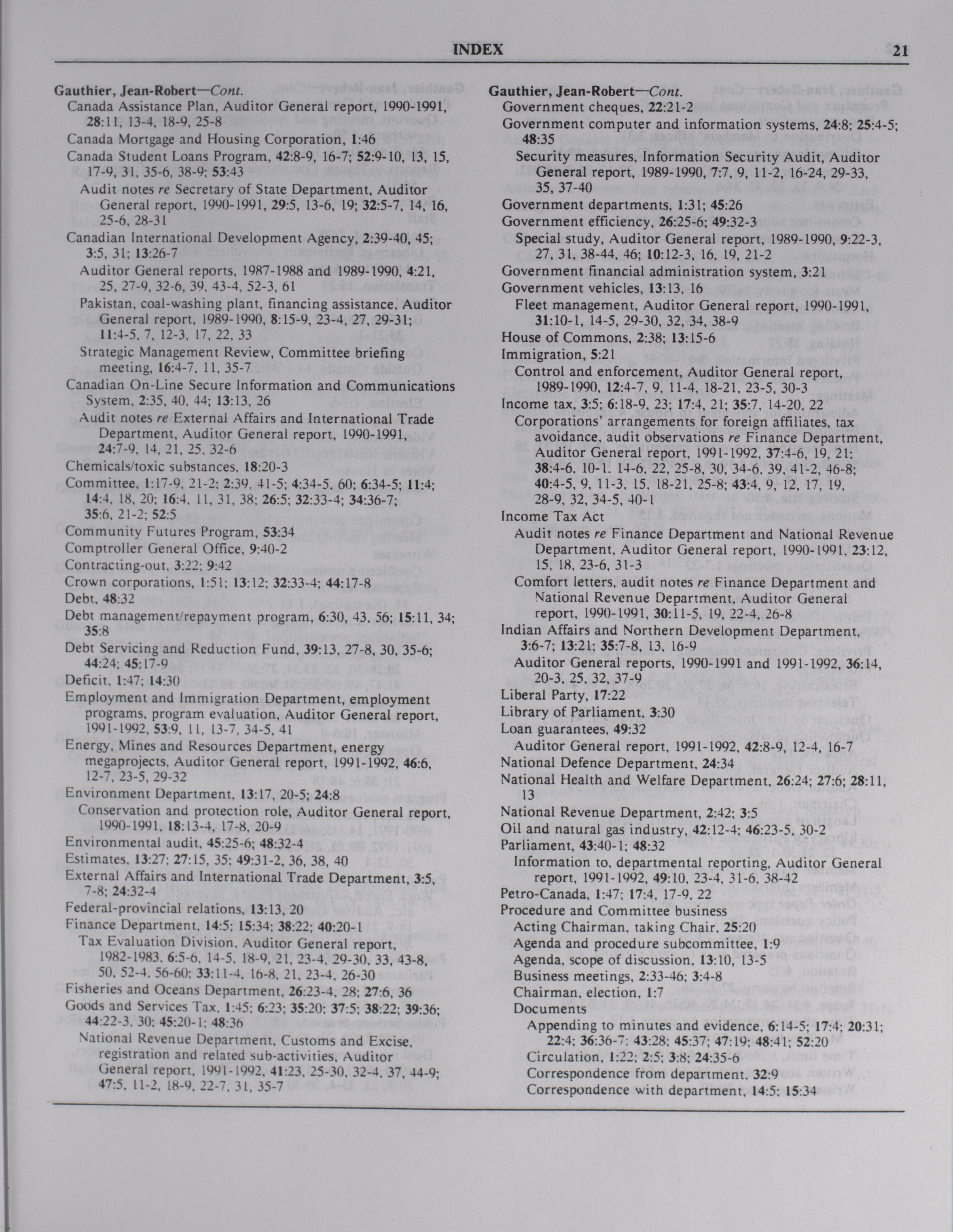 INDEX 21

Gauthier, Jean-Robert—Cont.
Canada Assistance Plan, Auditor General report, 1990-1991, 28:11, 13-4, 18-9, 25-8
Canada Mortgage and Housing Corporation, 1:46
Canada Student Loans Program, 42:8-9, 16-7; 52:9-10, 13, 15, 17-9, 31, 35-6, 38-9; 53:43
Audit notes re Secretary of State Department, Auditor General report, 1990-1991, 29:5, 13-6, 19; 32:5-7, 14, 16, 25-6, 28-31
Canadian International Development Agency, 2:39-40, 45; 3:5, 31; 13:26-7
Auditor General reports, 1987-1988 and 1989-1990, 4:21, 25, 27-9, 32-6, 39, 43-4, 52-3, 61
Pakistan, coal-washing plant, financing assistance, Auditor General report, 1989-1990, 8:15-9, 23-4, 27, 29-31; 11:4-5, 7, 12-3, 17, 22, 33
Strategic Management Review, Committee briefing meeting, 16:4-7, 11, 35-7
Canadian On-Line Secure Information and Communications System, 2:35, 40, 44; 13:13, 26
Audit notes re External Affairs and International Trade Department, Auditor General report, 1990-1991, 24:7-9, 14, 21, 25, 32-6
Chemicals/toxic substances, 18:20-3
Committee, 1:17-9, 21-2; 2:39, 41-5; 4:34-5, 60; 6:34-5; 11:4; 14:4, 18, 20; 16:4, 11, 31, 38; 26:5; 32:33-4; 34:36-7; 35:6, 21-2; 52:5
Community Futures Program, 53:34
Comptroller General Office, 9:40-2
Contracting-out, 3:22; 9:42
Crown corporations, 1:51; 13:12; 32:33-4; 44:17-8
Debt, 48:32
Debt management/repayment program, 6:30, 43, 56; 15:11, 34; 35:8
Debt Servicing and Reduction Fund, 39:13, 27-8, 30, 35-6; 44:24; 45:17-9
Deficit, 1:47; 14:30
Employment and Immigration Department, employment programs, program evaluation, Auditor General report, 1991-1992, 53:9, 11, 13-7, 34-5, 41
Energy, Mines and Resources Department, energy megaprojects, Auditor General report, 1991-1992, 46:6, 12-7, 23-5, 29-32
Environment Department, 13:17, 20-5; 24:8
Conservation and protection role, Auditor General report, 1990-1991, 18:13-4, 17-8, 20-9
Environmental audit, 45:25-6; 48:32-4
Estimates, 13:27; 27:15, 35; 49:31-2, 36, 38, 40
External Affairs and International Trade Department, 3:5, 7-8; 24:32-4
Federal-provincial relations, 13:13, 20
Finance Department, 14:5; 15:34; 38:22; 40:20-1
Tax Evaluation Division, Auditor General report, 1982-1983, 6:5-6, 14-5, 18-9, 21, 23-4, 29-30, 33, 43-8, 50, 52-4, 56-60; 33:11-4, 16-8, 21, 23-4, 26-30
Fisheries and Oceans Department, 26:23-4, 28; 27:6, 36
Goods and Services Tax, 1:45; 6:23; 35:20; 37:5; 38:22; 39:36; 44:22-3, 30; 45:20-1; 48:36
National Revenue Department, Customs and Excise, registration and related sub-activities, Auditor General report, 1991-1992, 41:23, 25-30, 32-4, 37, 44-9; 47:5, 11-2, 18-9, 22-7, 31, 35-7

Gauthier, Jean-Robert—Cont.
Government cheques, 22:21-2
Government computer and information systems, 24:8; 25:4-5; 48:35
Security measures, Information Security Audit, Auditor General report, 1989-1990, 7:7, 9, 11-2, 16-24, 29-33, 35, 37-40
Government departments, 1:31; 45:26
Government efficiency, 26:25-6; 49:32-3
Special study, Auditor General report, 1989-1990, 9:22-3, 27, 31, 38-44, 46; 10:12-3, 16, 19, 21-2
Government financial administration system, 3:21
Government vehicles, 13:13, 16
Fleet management, Auditor General report, 1990-1991, 31:10-1, 14-5, 29-30, 32, 34, 38-9
House of Commons, 2:38; 13:15-6
Immigration, 5:21
Control and enforcement, Auditor General report, 1989-1990, 12:4-7, 9, 11-4, 18-21, 23-5, 30-3
Income tax, 3:5; 6:18-9, 23; 17:4, 21; 35:7, 14-20, 22
Corporations' arrangements for foreign affiliates, tax avoidance, audit observations re Finance Department, Auditor General report, 1991-1992, 37:4-6, 19, 21; 38:4-6, 10-1, 14-6, 22, 25-8, 30, 34-6, 39, 41-2, 46-8; 40:4-5, 9, 11-3, 15, 18-21, 25-8; 43:4, 9, 12, 17, 19, 28-9, 32, 34-5, 40-1
Income Tax Act
Audit notes re Finance Department and National Revenue Department, Auditor General report, 1990-1991, 23:12, 15, 18, 23-6, 31-3
Comfort letters, audit notes re Finance Department and National Revenue Department, Auditor General report, 1990-1991, 30:11-5, 19, 22-4, 26-8
Indian Affairs and Northern Development Department, 3:6-7; 13:21; 35:7-8, 13, 16-9
Auditor General reports, 1990-1991 and 1991-1992, 36:14, 20-3, 25, 32, 37-9
Liberal Party, 17:22
Library of Parliament, 3:30
Loan guarantees, 49:32
Auditor General report, 1991-1992, 42:8-9, 12-4, 16-7
National Defence Department, 24:34
National Health and Welfare Department, 26:24; 27:6; 28:11, 13
National Revenue Department, 2:42; 3:5
Oil and natural gas industry, 42:12-4; 46:23-5, 30-2
Parliament, 43:40-1; 48:32
Information to, departmental reporting, Auditor General report, 1991-1992, 49:10, 23-4, 31-6, 38-42
Petro-Canada, 1:47; 17:4, 17-9, 22
Procedure and Committee business
Acting Chairman, taking Chair, 25:20
Agenda and procedure subcommittee, 1:9
Agenda, scope of discussion, 13:10, 13-5
Business meetings, 2:33-46; 3:4-8
Chairman, election, 1:7
Documents
Appending to minutes and evidence, 6:14-5; 17:4; 20:31; 22:4; 36:36-7; 43:28; 45:37; 47:19; 48:41; 52:20
Circulation, 1:22; 2:5; 3:8; 24:35-6
Correspondence from department, 32:9
Correspondence with department, 14:5; 15:34